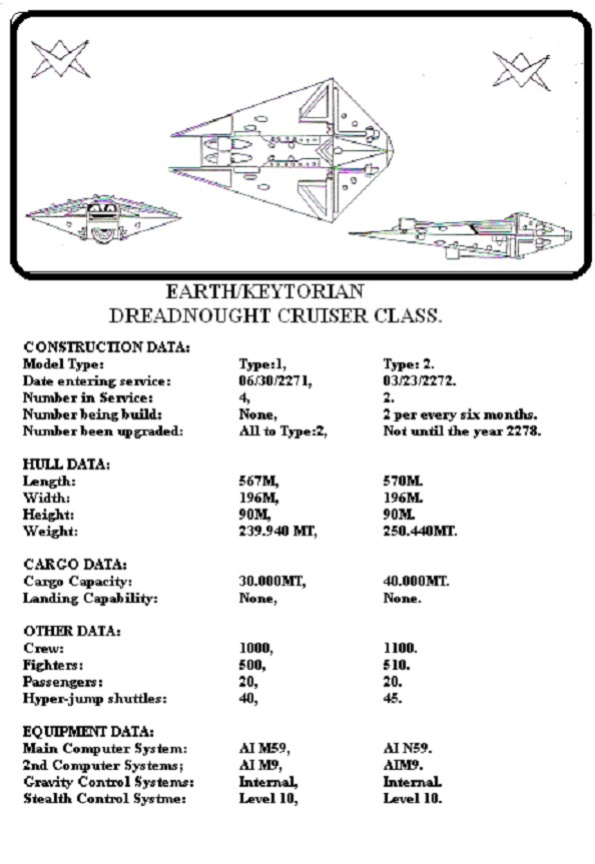 EARTH/KEYTORIAN
DREADNOUGHT CRUISER CLASS.

CONSTRUCTION DATA:
Model Type: Type:1, Type: 2.
Date entering service: 06/30/2271, 03/23/2272.
Number in Service: 4, 2.
Number being build: None, 2 per every six months.
Number been upgraded: All to Type:2, Not until the year 2278.

HULL DATA:
Length: 567M, 570M.
Width: 196M, 196M.
Height: 90M, 90M.
Weight: 239.940 MT, 250.440MT.

CARGO DATA:
Cargo Capacity: 30.000MT, 40.000MT.
Landing Capability: None, None.

OTHER DATA:
Crew: 1000, 1100.
Fighters: 500, 510.
Passengers: 20, 20.
Hyper-jump shuttles: 40, 45.

EQUIPMENT DATA:
Main Computer System: AI M59, AI N59.
2nd Computer Systems; AI M9, AIM9.
Gravity Control Systems: Internal, Internal.
Stealth Control Systme: Level 10, Level 10.